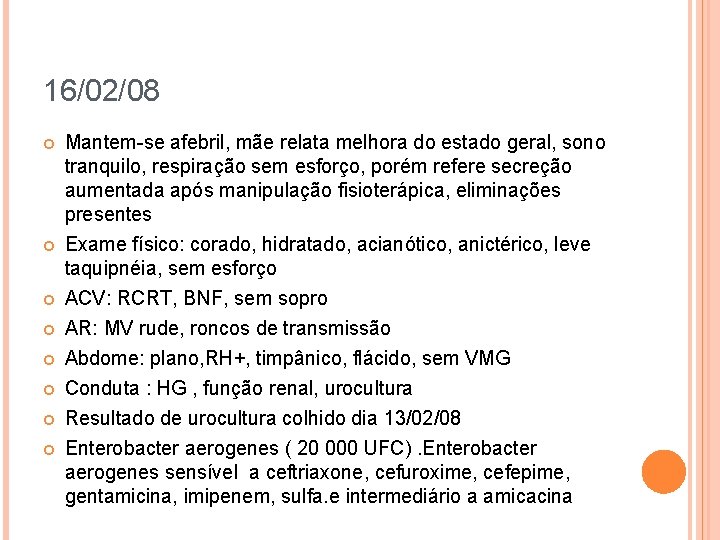 16/02/08

Mantem-se afebril, mãe relata melhora do estado geral, sono tranquilo, respiração sem esforço, porém refere secreção aumentada após manipulação fisioterápica, eliminações presentes

Exame físico: corado, hidratado, acianótico, anictérico, leve taquipnéia, sem esforço

ACV: RCRT, BNF, sem sopro

AR: MV rude, roncos de transmissão

Abdome: plano,RH+, timpânico, flácido, sem VMG

Conduta : HG , função renal, urocultura

Resultado de urocultura colhido dia 13/02/08

Enterobacter aerogenes ( 20 000 UFC) .Enterobacter aerogenes sensível a ceftriaxone, cefuroxime, cefepime, gentamicina, imipenem, sulfa.e intermediário a amicacina